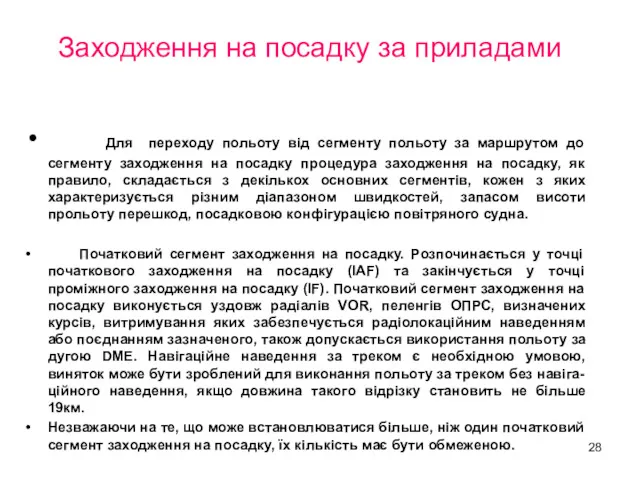 Заходження на посадку за приладами

• Для переходу польоту від сегменту польоту за маршрутом до сегменту заходження на посадку процедура заходження на посадку, як правило, складається з декількох основних сегментів, кожен з яких характеризується різним діапазоном швидкостей, запасом висоти прольоту перешкод, посадковою конфігурацією повітряного судна.

• Початковий сегмент заходження на посадку. Розпочинається у точці початкового заходження на посадку (IAF) та закінчується у точці проміжного заходження на посадку (IF). Початковий сегмент заходження на посадку виконується уздовж радіалів VOR, пеленгів ОПРС, визначених курсів, витримування яких забезпечується радіолокаційним наведенням або поєднанням зазначеного, також допускається використання польоту за дугою DME. Навігаційне наведення за треком є необхідною умовою, виняток може бути зроблений для виконання польоту за треком без навігаційного наведення, якщо довжина такого відрізку становить не більше 19км.

• Незважаючи на те, що може встановлюватися більше, ніж один початковий сегмент заходження на посадку, їх кількість має бути обмеженою.

28